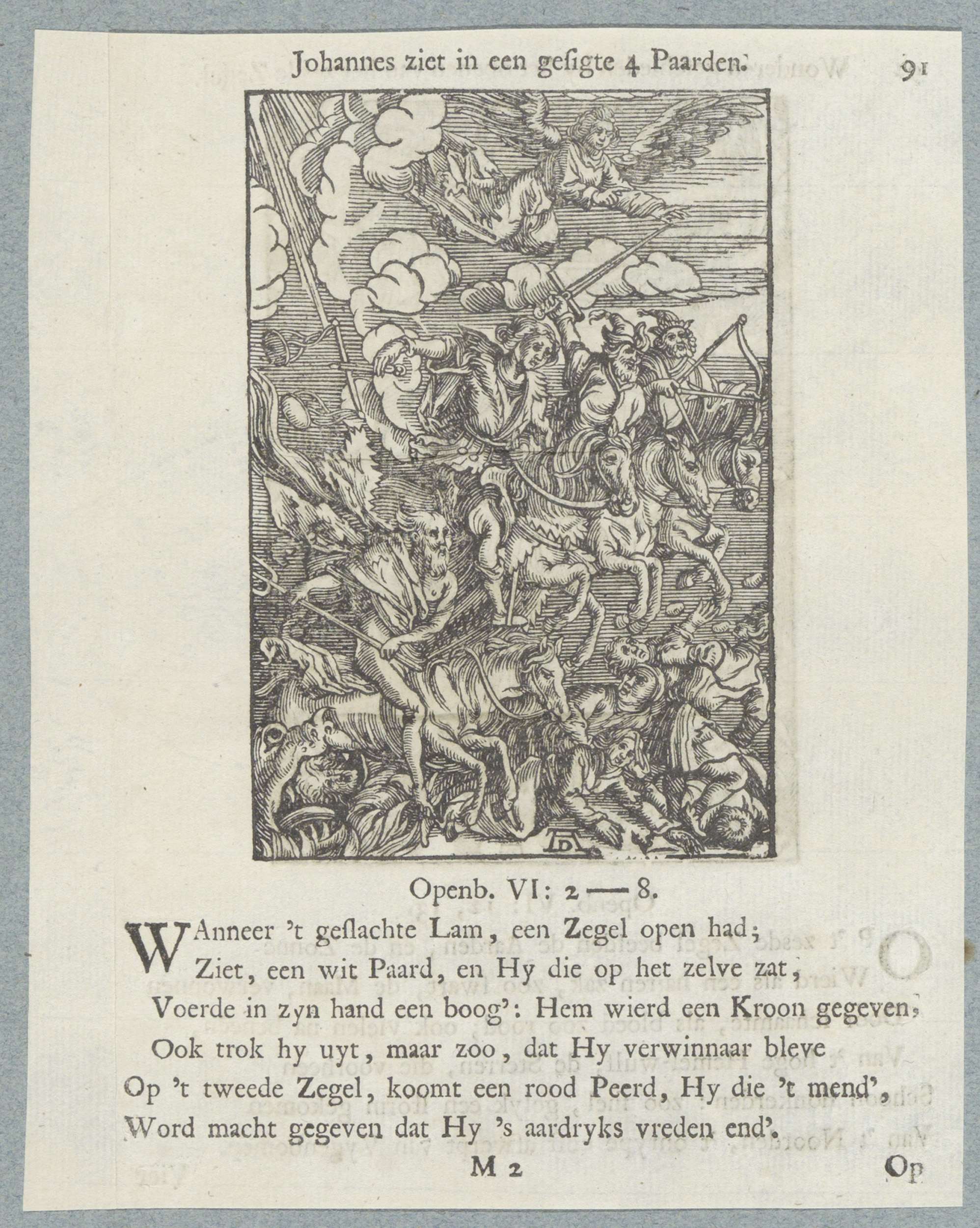 Johannes ziet in een gesigte 4 Paarden. 91

Openb. VI: 2 — 8.

WAnneer 't geslachte Lam, een Zegel open had;
Ziet, een wit Paard, en Hy die op het zelve zat,
Voerde in zyn hand een boog': Hem wierd een Kroon gegeven,
Ook trok hy uyt, maar zoo, dat Hy verwinnaar bleve
Op 't tweede Zegel, koomt een rood Peerd, Hy die 't mend',
Word macht gegeven dat Hy 's aardryks vreden end'.

M 2 Op